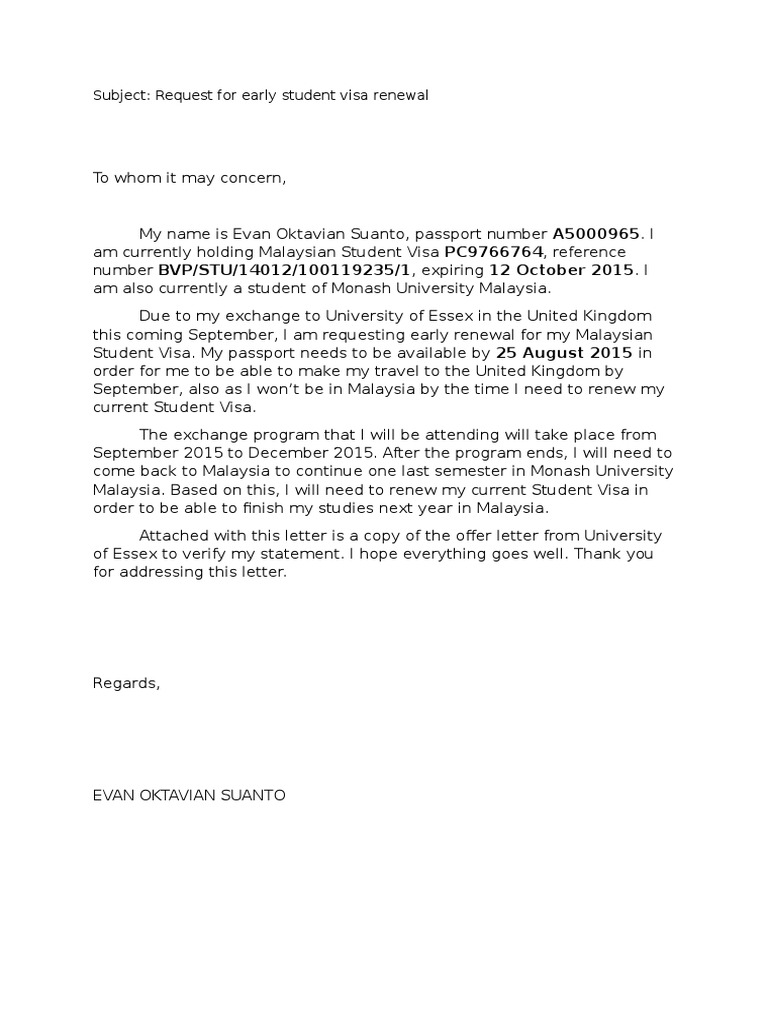 Subject: Request for early student visa renewal

To whom it may concern,

My name is Evan Oktavian Suanto, passport number A5000965. I am currently holding Malaysian Student Visa PC9766764, reference number BVP/STU/14012/100119235/1, expiring 12 October 2015. I am also currently a student of Monash University Malaysia.

Due to my exchange to University of Essex in the United Kingdom this coming September, I am requesting early renewal for my Malaysian Student Visa. My passport needs to be available by 25 August 2015 in order for me to be able to make my travel to the United Kingdom by September, also as I won't be in Malaysia by the time I need to renew my current Student Visa.

The exchange program that I will be attending will take place from September 2015 to December 2015. After the program ends, I will need to come back to Malaysia to continue one last semester in Monash University Malaysia. Based on this, I will need to renew my current Student Visa in order to be able to finish my studies next year in Malaysia.

Attached with this letter is a copy of the offer letter from University of Essex to verify my statement. I hope everything goes well. Thank you for addressing this letter.

Regards,

EVAN OKTAVIAN SUANTO